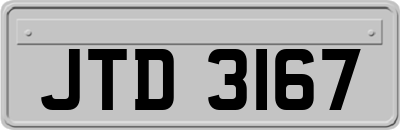 JTD 3167